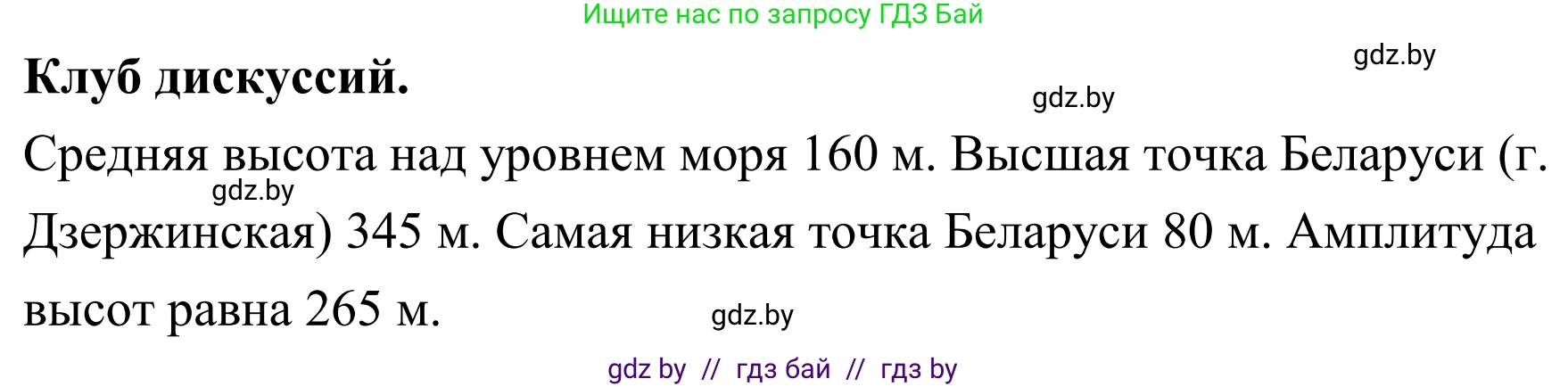 Ищите нас по запросу ГДЗ Бай

gdz.by

Клуб дискуссий.

gdz.by

Средняя высота над уровнем моря 160 м. Высшая точка Беларуси (г. Дзержинская) 345 м. Самая низкая точка Беларуси 80 м. Амплитуда высот равна 265 м.

gdz.by

gdz.by

gdz by // гдз бай // гдз by